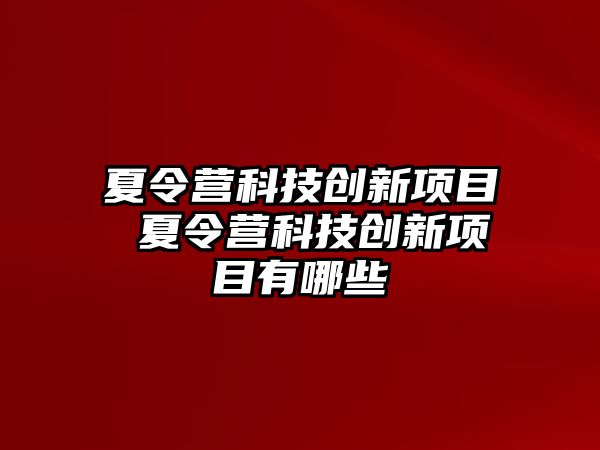 夏令营科技创新项目 夏令营科技创新项目有哪些